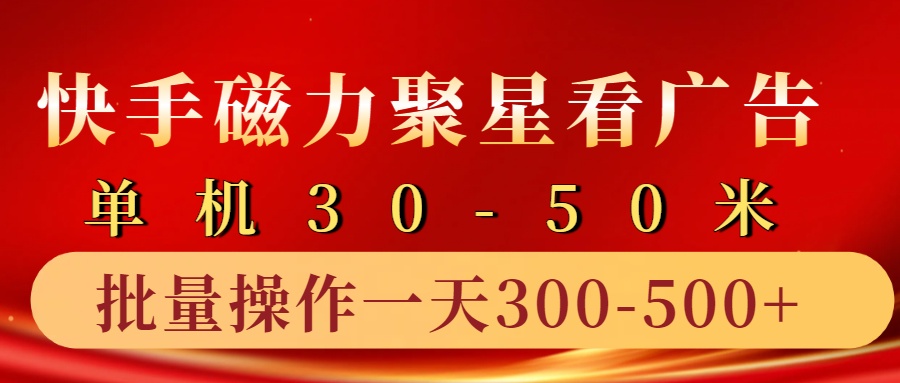 快手磁力聚星看广告

单机30-50米

批量操作一天300-500+